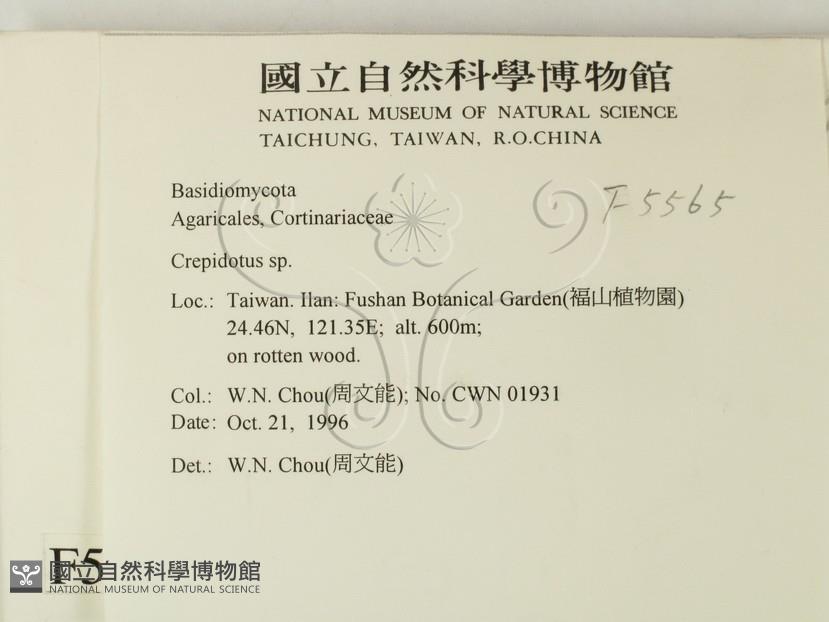 國立自然科學博物館
NATIONAL MUSEUM OF NATURAL SCIENCE
TAICHUNG, TAIWAN, R.O.CHINA

Basidiomycota
Agaricales, Cortinariaceae

F5565

Crepidotus sp.

Loc.: Taiwan. Ilan: Fushan Botanical Garden(福山植物園)
24.46N, 121.35E; alt. 600m;
on rotten wood.

Col.: W.N. Chou(周文能); No. CWN 01931
Date: Oct. 21, 1996

Det.: W.N. Chou(周文能)

F5

國立自然科學博物館
NATIONAL MUSEUM OF NATURAL SCIENCE